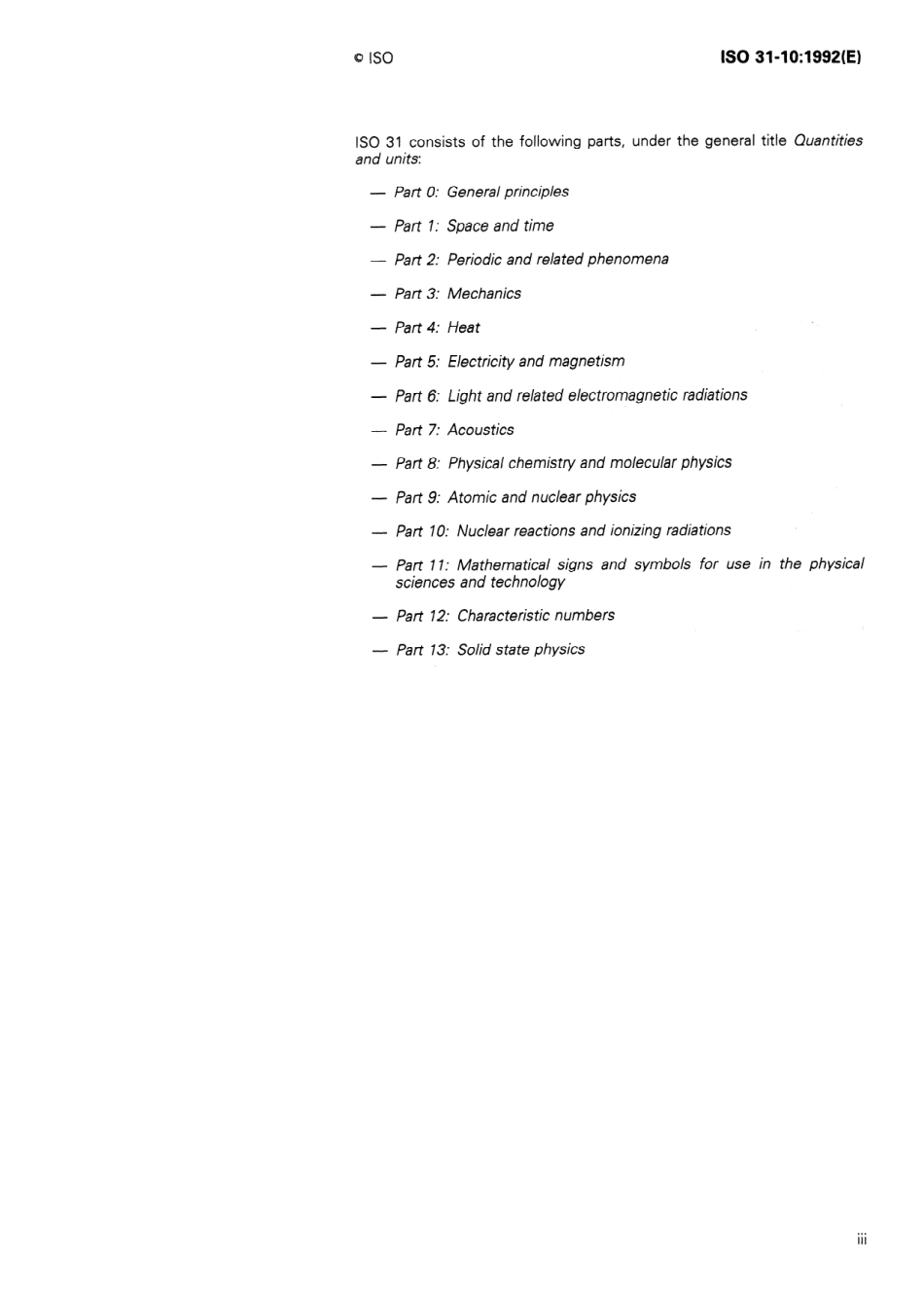 © ISO

ISO 31-10:1992(E)

ISO 31 consists of the following parts, under the general title Quantities and units:

— Part 0: General principles

— Part 1: Space and time

— Part 2: Periodic and related phenomena

— Part 3: Mechanics

— Part 4: Heat

— Part 5: Electricity and magnetism

— Part 6: Light and related electromagnetic radiations

— Part 7: Acoustics

— Part 8: Physical chemistry and molecular physics

— Part 9: Atomic and nuclear physics

— Part 10: Nuclear reactions and ionizing radiations

— Part 11: Mathematical signs and symbols for use in the physical sciences and technology

— Part 12: Characteristic numbers

— Part 13: Solid state physics

iii